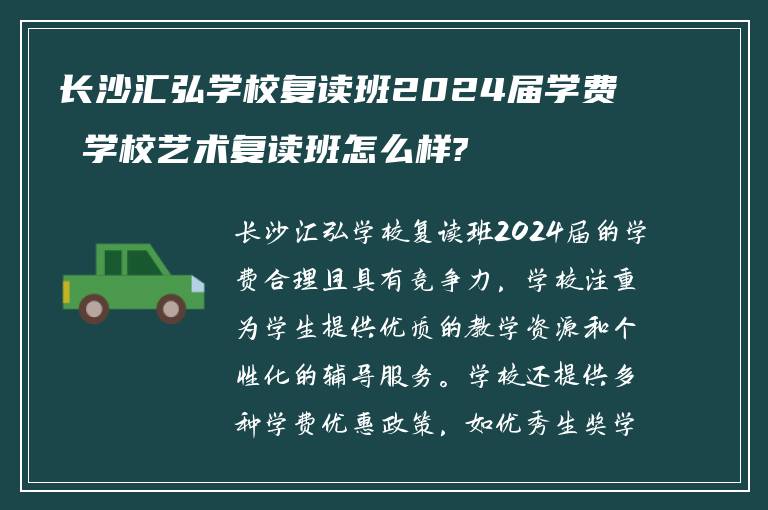 长沙汇弘学校复读班2024届学费 学校艺术复读班怎么样?

长沙汇弘学校复读班2024届的学费合理且具有竞争力，学校注重为学生提供优质的教学资源和个性化的辅导服务。学校还提供多种学费优惠政策，如优秀生奖学